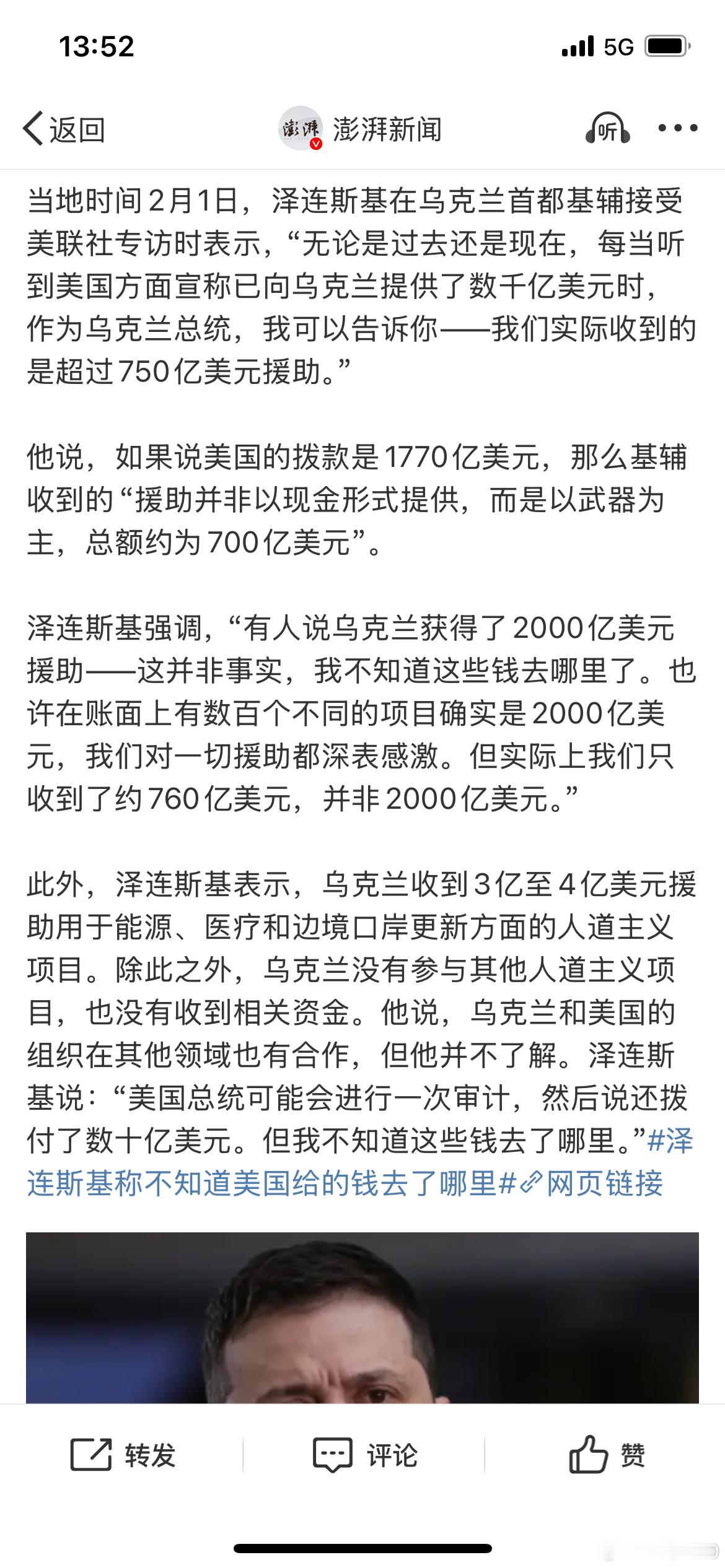 13:52

5G

返回

澎湃

澎湃新闻

听

当地时间2月1日，泽连斯基在乌克兰首都基辅接受美联社专访时表示，“无论是过去还是现在，每当听到美国方面宣称已向乌克兰提供了数千亿美元时，作为乌克兰总统，我可以告诉你——我们实际收到的是超过750亿美元援助。”

他说，如果说美国的拨款是1770亿美元，那么基辅收到的“援助并非以现金形式提供，而是以武器为主，总额约为700亿美元”。

泽连斯基强调，“有人说乌克兰获得了2000亿美元援助——这并非事实，我不知道这些钱去哪里了。也许在账面上有数百个不同的项目确实是2000亿美元，我们对一切援助都深表感激。但实际上我们只收到了约760亿美元，并非2000亿美元。”

此外，泽连斯基表示，乌克兰收到3亿至4亿美元援助用于能源、医疗和边境口岸更新方面的人道主义项目。除此之外，乌克兰没有参与其他人道主义项目，也没有收到相关资金。他说，乌克兰和美国的组织在其他领域也有合作，但他并不了解。泽连斯基说：“美国总统可能会进行一次审计，然后说还拨付了数十亿美元。但我不知道这些钱去了哪里。”#泽连斯基称不知道美国给的钱去了哪里#网页链接

转发

评论

赞